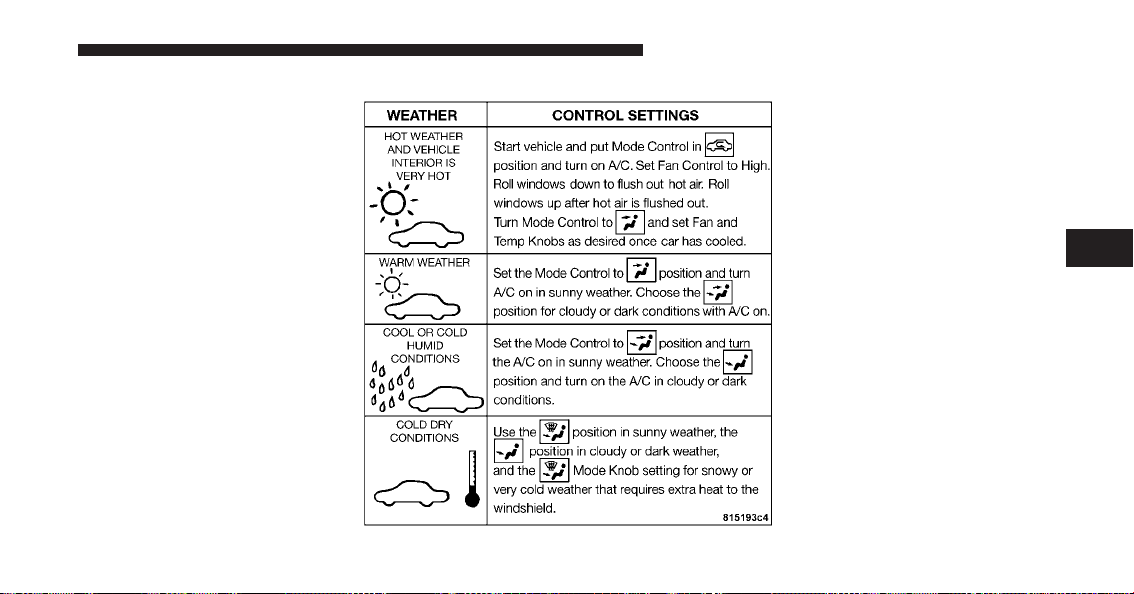 | WEATHER | CONTROL SETTINGS |
|---|---|
| HOT WEATHER AND VEHICLE INTERIOR IS VERY HOT | Start vehicle and put Mode Control in position and turn on A/C. Set Fan Control to High. Roll windows down to flush out hot air. Roll windows up after hot air is flushed out. Turn Mode Control to and set Fan and Temp Knobs as desired once car has cooled. |
| WARM WEATHER | Set the Mode Control to position and turn A/C on in sunny weather. Choose the position for cloudy or dark conditions with A/C on. |
| COOL OR COLD HUMID CONDITIONS | Set the Mode Control to position and turn the A/C on in sunny weather. Choose the position and turn on the A/C in cloudy or dark conditions. |
| COLD DRY CONDITIONS | Use the position in sunny weather, the position in cloudy or dark weather, and the Mode Knob setting for snowy or very cold weather that requires extra heat to the windshield. |

815193c4